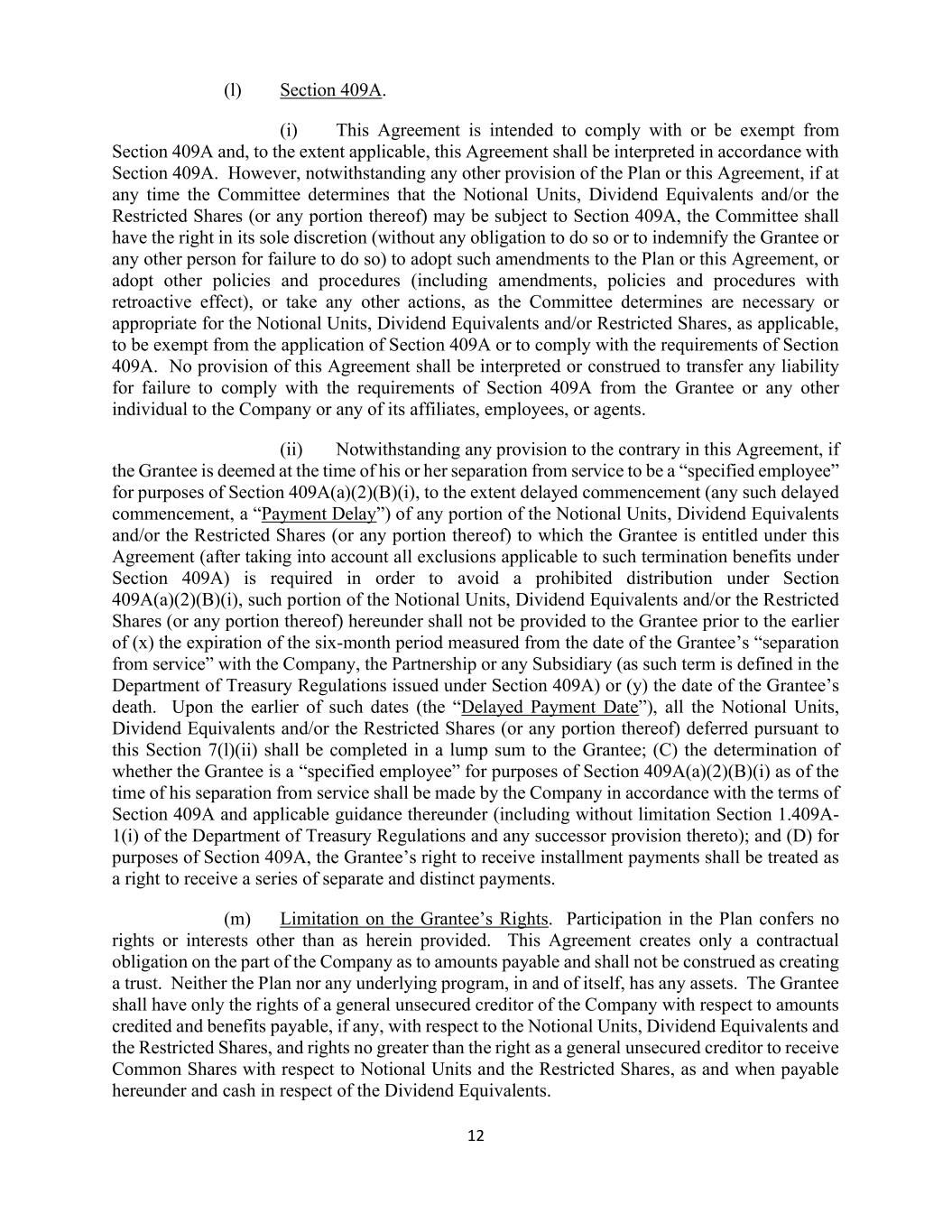 (l) Section 409A.

(i) This Agreement is intended to comply with or be exempt from Section 409A and, to the extent applicable, this Agreement shall be interpreted in accordance with Section 409A. However, notwithstanding any other provision of the Plan or this Agreement, if at any time the Committee determines that the Notional Units, Dividend Equivalents and/or the Restricted Shares (or any portion thereof) may be subject to Section 409A, the Committee shall have the right in its sole discretion (without any obligation to do so or to indemnify the Grantee or any other person for failure to do so) to adopt such amendments to the Plan or this Agreement, or adopt other policies and procedures (including amendments, policies and procedures with retroactive effect), or take any other actions, as the Committee determines are necessary or appropriate for the Notional Units, Dividend Equivalents and/or Restricted Shares, as applicable, to be exempt from the application of Section 409A or to comply with the requirements of Section 409A. No provision of this Agreement shall be interpreted or construed to transfer any liability for failure to comply with the requirements of Section 409A from the Grantee or any other individual to the Company or any of its affiliates, employees, or agents.

(ii) Notwithstanding any provision to the contrary in this Agreement, if the Grantee is deemed at the time of his or her separation from service to be a “specified employee” for purposes of Section 409A(a)(2)(B)(i), to the extent delayed commencement (any such delayed commencement, a “Payment Delay”) of any portion of the Notional Units, Dividend Equivalents and/or the Restricted Shares (or any portion thereof) to which the Grantee is entitled under this Agreement (after taking into account all exclusions applicable to such termination benefits under Section 409A) is required in order to avoid a prohibited distribution under Section 409A(a)(2)(B)(i), such portion of the Notional Units, Dividend Equivalents and/or the Restricted Shares (or any portion thereof) hereunder shall not be provided to the Grantee prior to the earlier of (x) the expiration of the six-month period measured from the date of the Grantee’s “separation from service” with the Company, the Partnership or any Subsidiary (as such term is defined in the Department of Treasury Regulations issued under Section 409A) or (y) the date of the Grantee’s death. Upon the earlier of such dates (the “Delayed Payment Date”), all the Notional Units, Dividend Equivalents and/or the Restricted Shares (or any portion thereof) deferred pursuant to this Section 7(l)(ii) shall be completed in a lump sum to the Grantee; (C) the determination of whether the Grantee is a “specified employee” for purposes of Section 409A(a)(2)(B)(i) as of the time of his separation from service shall be made by the Company in accordance with the terms of Section 409A and applicable guidance thereunder (including without limitation Section 1.409A-1(i) of the Department of Treasury Regulations and any successor provision thereto); and (D) for purposes of Section 409A, the Grantee’s right to receive installment payments shall be treated as a right to receive a series of separate and distinct payments.

(m) Limitation on the Grantee’s Rights. Participation in the Plan confers no rights or interests other than as herein provided. This Agreement creates only a contractual obligation on the part of the Company as to amounts payable and shall not be construed as creating a trust. Neither the Plan nor any underlying program, in and of itself, has any assets. The Grantee shall have only the rights of a general unsecured creditor of the Company with respect to amounts credited and benefits payable, if any, with respect to the Notional Units, Dividend Equivalents and the Restricted Shares, and rights no greater than the right as a general unsecured creditor to receive Common Shares with respect to Notional Units and the Restricted Shares, as and when payable hereunder and cash in respect of the Dividend Equivalents.

12